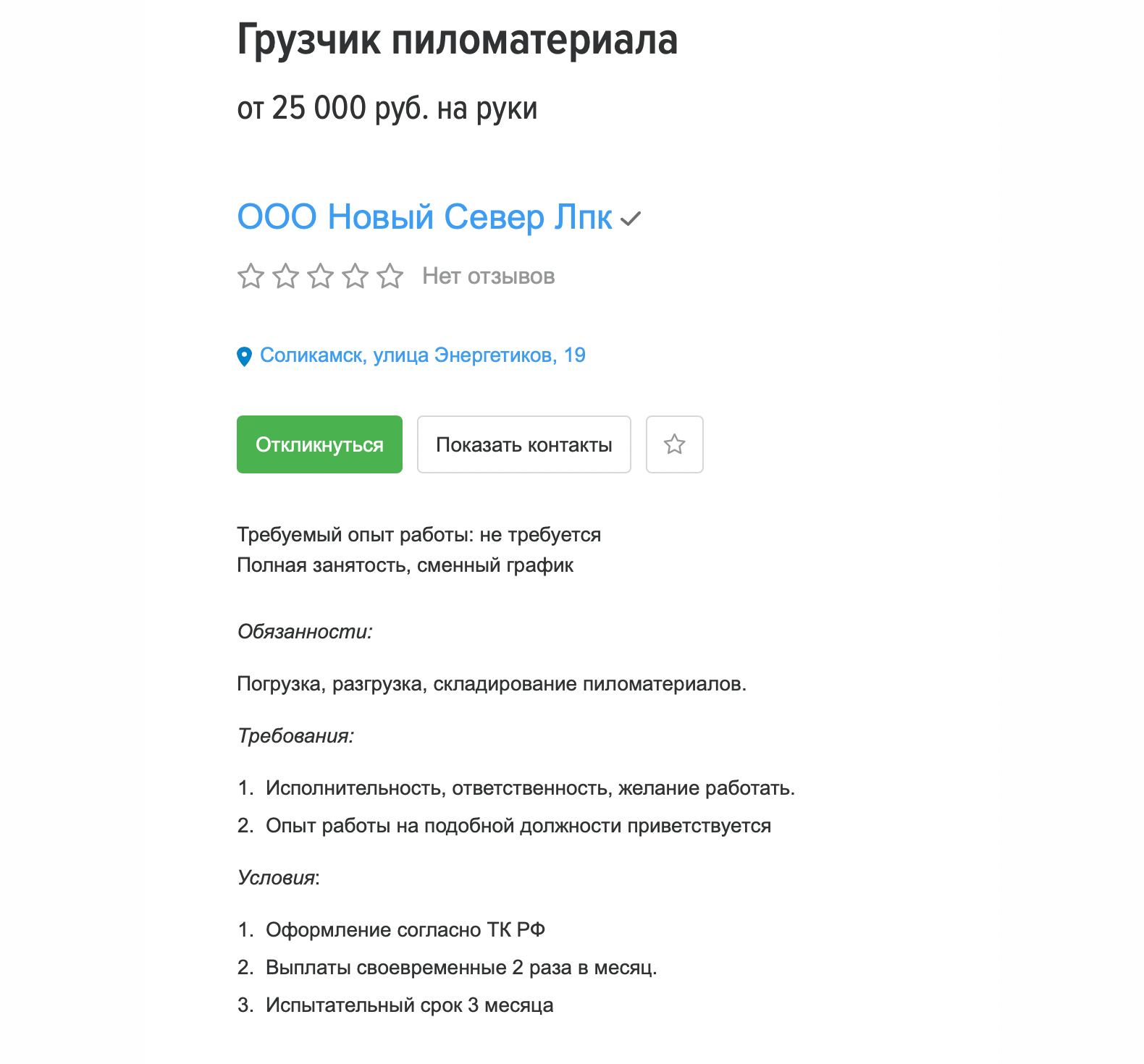 Грузчик пиломатериала

от 25 000 руб. на руки

ООО Новый Север Лпк

Нет отзывов

Соликамск, улица Энергетиков, 19

Откликнуться

Показать контакты

Требуемый опыт работы: не требуется
Полная занятость, сменный график

Обязанности:

Погрузка, разгрузка, складирование пиломатериалов.

Требования:

1. Исполнительность, ответственность, желание работать.
2. Опыт работы на подобной должности приветствуется

Условия:

1. Оформление согласно ТК РФ
2. Выплаты своевременные 2 раза в месяц.
3. Испытательный срок 3 месяца